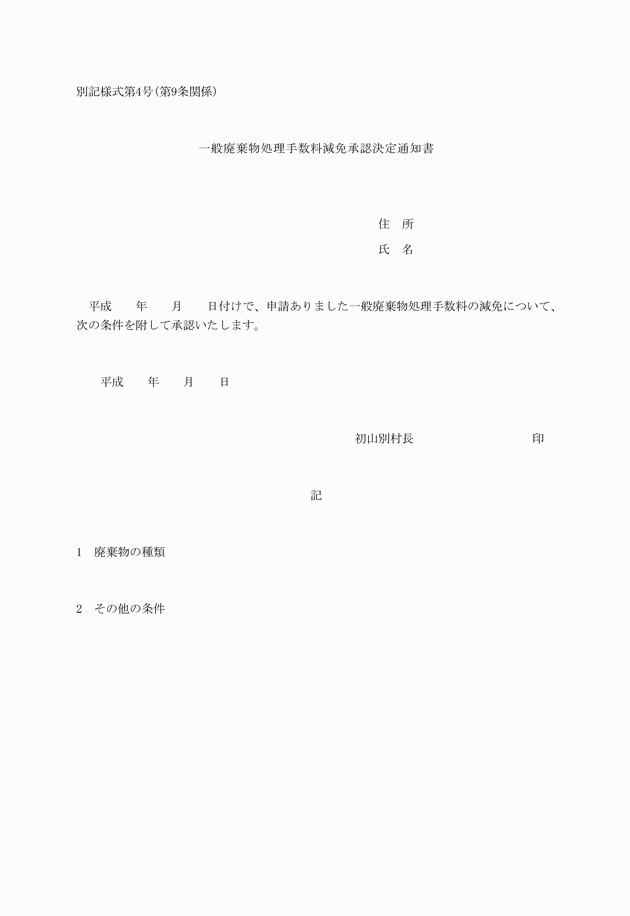 別記様式第4号(第9条関係)

一般廃棄物処理手数料減免承認決定通知書

住　所

氏　名

平成　　年　　月　　日付けで、申請ありました一般廃棄物処理手数料の減免について、次の条件を附して承認いたします。

平成　　年　　月　　日

初山別村長　　　　　　　　　　印

記

1　廃棄物の種類

2　その他の条件